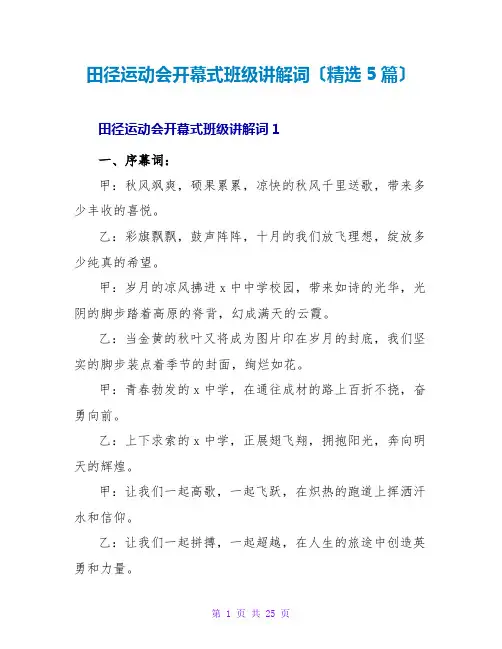 田径运动会开幕式班级讲解词〔精选 5 篇〕

田径运动会开幕式班级讲解词 1

一、序幕词：

甲：秋风飒爽，硕果累累，凉快的秋风千里送歌，带来多少丰收的喜悦。

乙：彩旗飘飘，鼓声阵阵，十月的我们放飞理想，绽放多少纯真的希望。

甲：岁月的凉风拂进 x 中中学校园，带来如诗的光华，光阴的脚步踏着高原的脊背，幻成满天的云霞。

乙：当金黄的秋叶又将成为图片印在岁月的封底，我们坚实的脚步装点着季节的封面，绚烂如花。

甲：青春勃发的 x 中学，在通往成材的路上百折不挠，奋勇向前。

乙：上下求索的 x 中学，正展翅飞翔，拥抱阳光，奔向明天的辉煌。

甲：让我们一起高歌，一起飞跃，在炽热的跑道上挥洒汗水和信仰。

乙：让我们一起拼搏，一起超越，在人生的旅途中创造英勇和力量。

第 1 页 共 25 页